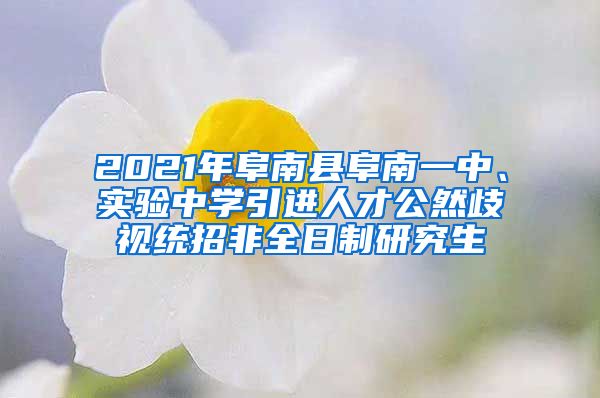 2021年阜南县阜南一中、实验中学引进人才公然歧视统招非全日制研究生